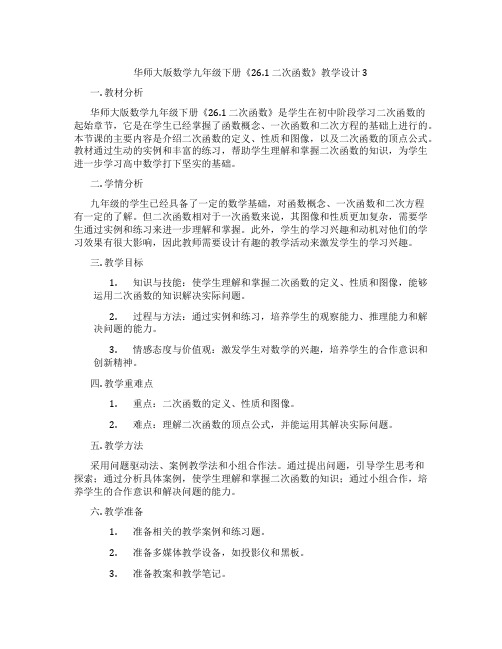 华师大版数学九年级下册《26.1 二次函数》教学设计 3

一. 教材分析

华师大版数学九年级下册《26.1 二次函数》是学生在初中阶段学习二次函数的起始章节，它是在学生已经掌握了函数概念、一次函数和二次方程的基础上进行的。本节课的主要内容是介绍二次函数的定义、性质和图像，以及二次函数的顶点公式。教材通过生动的实例和丰富的练习，帮助学生理解和掌握二次函数的知识，为学生进一步学习高中数学打下坚实的基础。

二. 学情分析

九年级的学生已经具备了一定的数学基础，对函数概念、一次函数和二次方程有一定的了解。但二次函数相对于一次函数来说，其图像和性质更加复杂，需要学生通过实例和练习来进一步理解和掌握。此外，学生的学习兴趣和动机对他们的学习效果有很大影响，因此教师需要设计有趣的教学活动来激发学生的学习兴趣。

三. 教学目标

1. 知识与技能：使学生理解和掌握二次函数的定义、性质和图像，能够运用二次函数的知识解决实际问题。

2. 过程与方法：通过实例和练习，培养学生的观察能力、推理能力和解决问题的能力。

3. 情感态度与价值观：激发学生对数学的兴趣，培养学生的合作意识和创新精神。

四. 教学重难点

1. 重点：二次函数的定义、性质和图像。

2. 难点：理解二次函数的顶点公式，并能运用其解决实际问题。

五. 教学方法

采用问题驱动法、案例教学法和小组合作法。通过提出问题，引导学生思考和探索；通过分析具体案例，使学生理解和掌握二次函数的知识；通过小组合作，培养学生的合作意识和解决问题的能力。

六. 教学准备

1. 准备相关的教学案例和练习题。

2. 准备多媒体教学设备，如投影仪和黑板。

3. 准备教案和教学笔记。